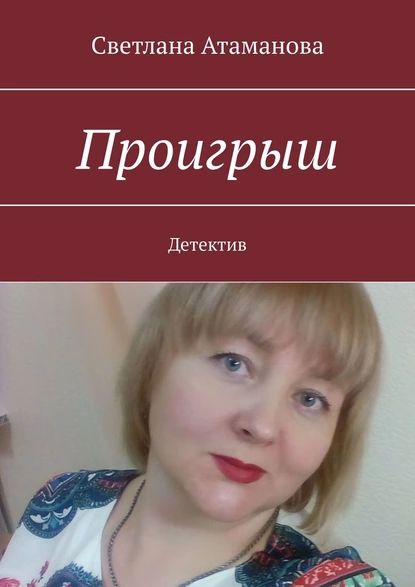 Светлана Атаманова

Проигрыш

Детектив